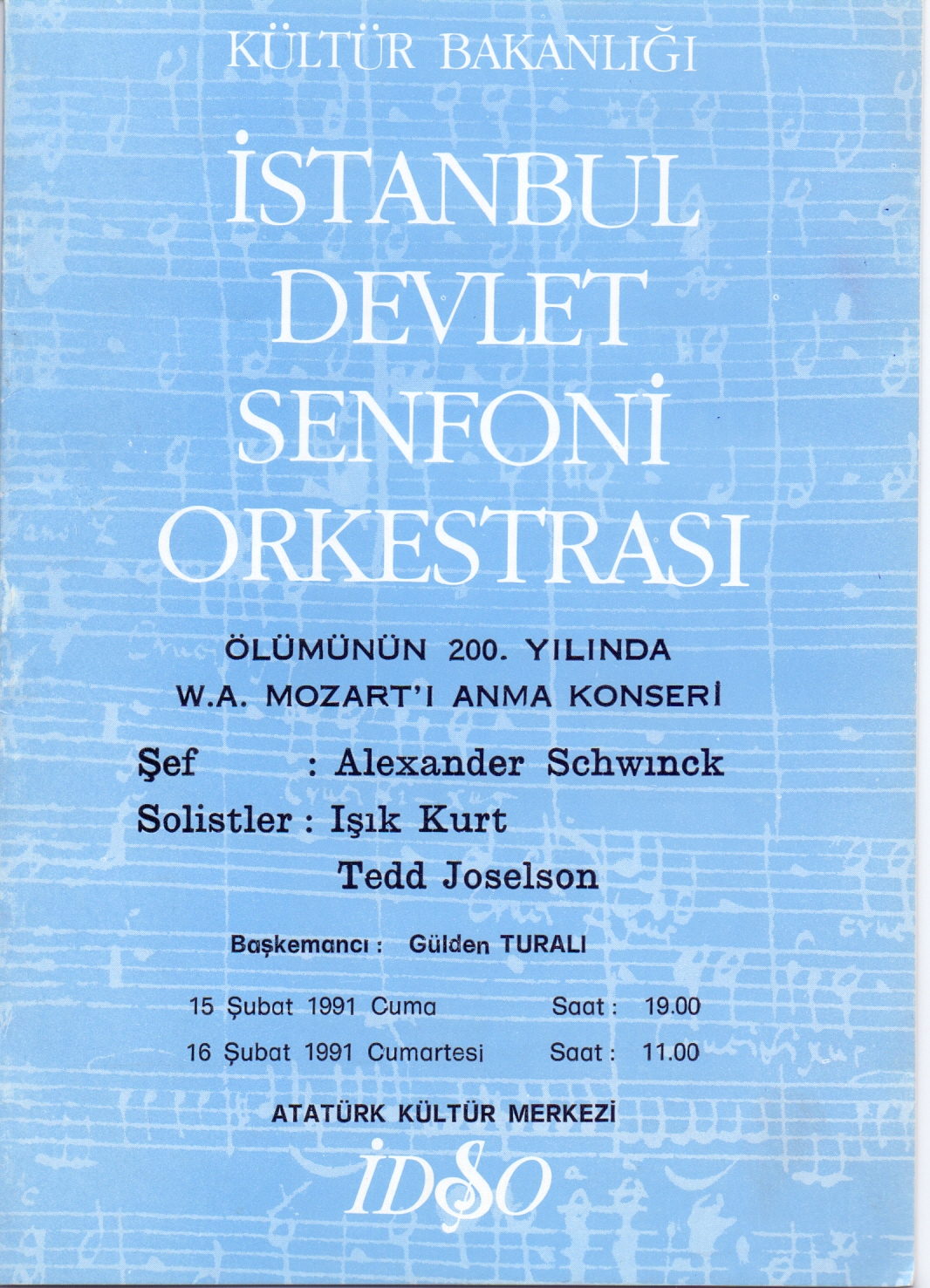 KÜLTÜR BAKANLIĞI

İSTANBUL DEVLET SENFONİ ORKESTRASI

ÖLÜMÜNÜN 200. YILINDA
W.A. MOZART'I ANMA KONSERİ

Şef : Alexander Schwınck
Solistler : Işık Kurt
Tedd Joselson

Başkemancı : Gülden TURALI

15 Şubat 1991 Cuma Saat : 19.00
16 Şubat 1991 Cumartesi Saat : 11.00

ATATÜRK KÜLTÜR MERKEZİ

İDSO